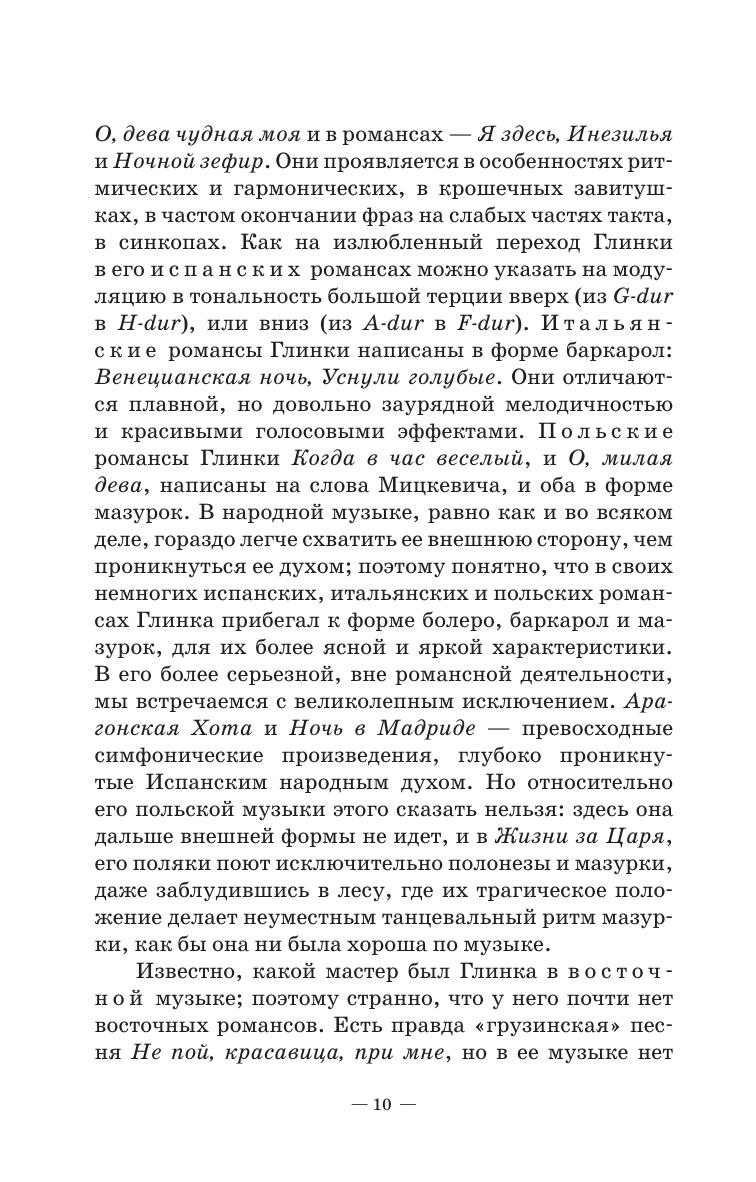 О, дева чудная моя и в романсах — Я здесь, Инезилья и Ночной зефир. Они проявляется в особенностях ритмических и гармонических, в крошечных завитушках, в частом окончании фраз на слабых частях такта, в синкопах. Как на излюбленный переход Глинки в его испанских романсах можно указать на модуляцию в тональность большой терции вверх (из G-dur в H-dur), или вниз (из A-dur в F-dur). Итальянские романсы Глинки написаны в форме баркарол: Венецианская ночь, Уснули голубые. Они отличаются плавной, но довольно заурядной мелодичностью и красивыми голосовыми эффектами. Польские романсы Глинки Когда в час веселый, и О, милая дева, написаны на слова Мицкевича, и оба в форме мазурок. В народной музыке, равно как и во всяком деле, гораздо легче схватить ее внешнюю сторону, чем проникнуться ее духом; поэтому понятно, что в своих немногих испанских, итальянских и польских романсах Глинка прибегал к форме болеро, баркарол и мазурок, для их более ясной и яркой характеристики. В его более серьезной, вне романсной деятельности, мы встречаемся с великолепным исключением. Арагонская Хота и Ночь в Мадриде — превосходные симфонические произведения, глубоко проникнутые Испанским народным духом. Но относительно его польской музыки этого сказать нельзя: здесь она дальше внешней формы не идет, и в Жизни за Царя, его поляки поют исключительно полонезы и мазурки, даже заблудившись в лесу, где их трагическое положение делает неуместным танцевальный ритм мазурки, как бы она ни была хороша по музыке.

Известно, какой мастер был Глинка в восточной музыке; поэтому странно, что у него почти нет восточных романсов. Есть правда «грузинская» песня Не пой, красавица, при мне, но в ее музыке нет

— 10 —